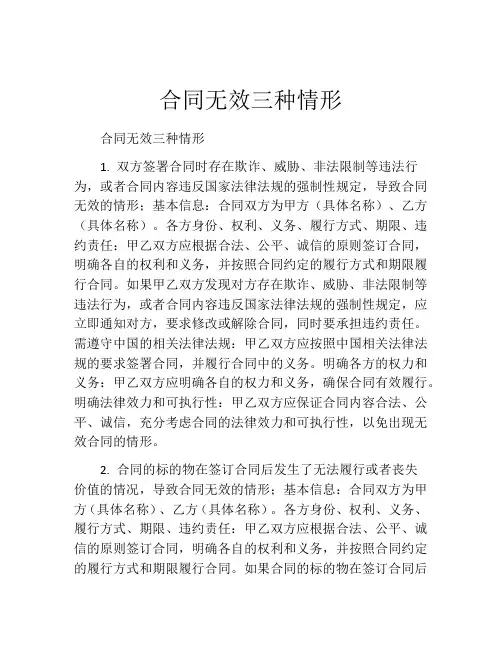 合同无效三种情形

合同无效三种情形

1. 双方签署合同时存在欺诈、威胁、非法限制等违法行为，或者合同内容违反国家法律法规的强制性规定，导致合同无效的情形：基本信息：合同双方为甲方（具体名称）、乙方（具体名称）。各方身份、权利、义务、履行方式、期限、违约责任：甲乙双方应根据合法、公平、诚信的原则签订合同，明确各自的权利和义务，并按照合同约定的履行方式和期限履行合同。如果甲乙双方发现对方存在欺诈、威胁、非法限制等违法行为，或者合同内容违反国家法律法规的强制性规定，应立即通知对方，要求修改或解除合同，同时要承担违约责任。需遵守中国的相关法律法规：甲乙双方应按照中国相关法律法规的要求签署合同，并履行合同中的义务。明确各方的权力和义务：甲乙双方应明确各自的权力和义务，确保合同有效履行。明确法律效力和可执行性：甲乙双方应保证合同内容合法、公平、诚信，充分考虑合同的法律效力和可执行性，以免出现无效合同的情形。

2. 合同的标的物在签订合同后发生了无法履行或者丧失价值的情况，导致合同无效的情形：基本信息：合同双方为甲方（具体名称）、乙方（具体名称）。各方身份、权利、义务、履行方式、期限、违约责任：甲乙双方应根据合法、公平、诚信的原则签订合同，明确各自的权利和义务，并按照合同约定的履行方式和期限履行合同。如果合同的标的物在签订合同后